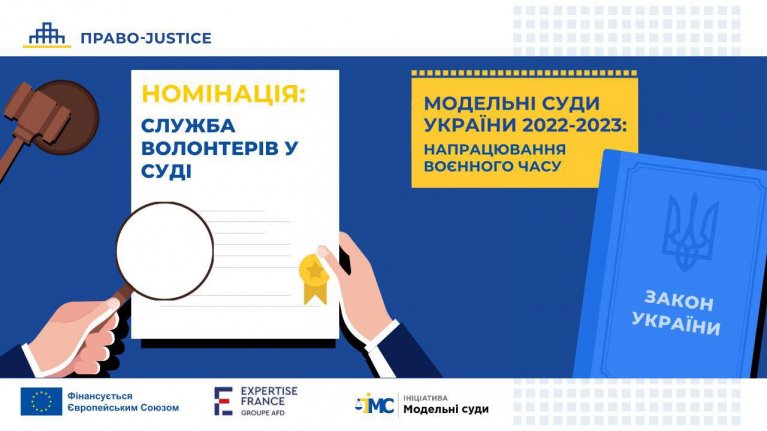 ПРАВО-JUSTICE

НОМІНАЦІЯ:

СЛУЖБА ВОЛОНТЕРІВ У СУДІ

МОДЕЛЬНІ СУДИ УКРАЇНИ 2022-2023:

НАПРАЦЮВАННЯ ВОЄННОГО ЧАСУ

ЗАКОН УКРАЇНИ

Фінансується Європейським Союзом

EXPERTISE FRANCE
GROUPE AFD

ІМС ІНІЦІАТИВА
Модельні суди